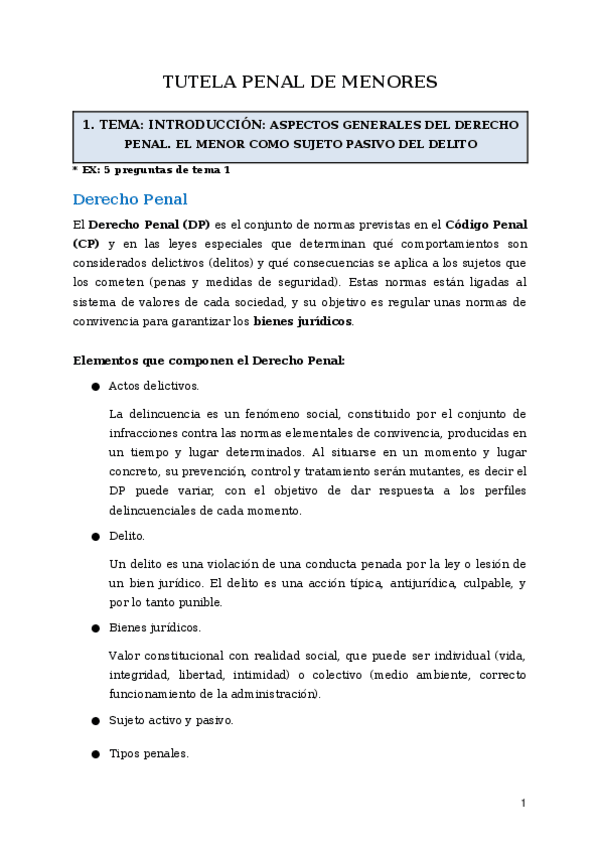 TUTELA PENAL DE MENORES

1. TEMA: INTRODUCCIÓN: ASPECTOS GENERALES DEL DERECHO PENAL. EL MENOR COMO SUJETO PASIVO DEL DELITO

* EX: 5 preguntas de tema 1

Derecho Penal

El Derecho Penal (DP) es el conjunto de normas previstas en el Código Penal (CP) y en las leyes especiales que determinan qué comportamientos son considerados delictivos (delitos) y qué consecuencias se aplica a los sujetos que los cometen (penas y medidas de seguridad). Estas normas están ligadas al sistema de valores de cada sociedad, y su objetivo es regular unas normas de convivencia para garantizar los bienes jurídicos.

Elementos que componen el Derecho Penal:

● Actos delictivos.

La delincuencia es un fenómeno social, constituido por el conjunto de infracciones contra las normas elementales de convivencia, producidas en un tiempo y lugar determinados. Al situarse en un momento y lugar concreto, su prevención, control y tratamiento serán mutantes, es decir el DP puede variar, con el objetivo de dar respuesta a los perfiles delincuenciales de cada momento.

● Delito.

Un delito es una violación de una conducta penada por la ley o lesión de un bien jurídico. El delito es una acción típica, antijurídica, culpable, y por lo tanto punible.

● Bienes jurídicos.

Valor constitucional con realidad social, que puede ser individual (vida, integridad, libertad, intimidad) o colectivo (medio ambiente, correcto funcionamiento de la administración).

● Sujeto activo y pasivo.

● Tipos penales.

1